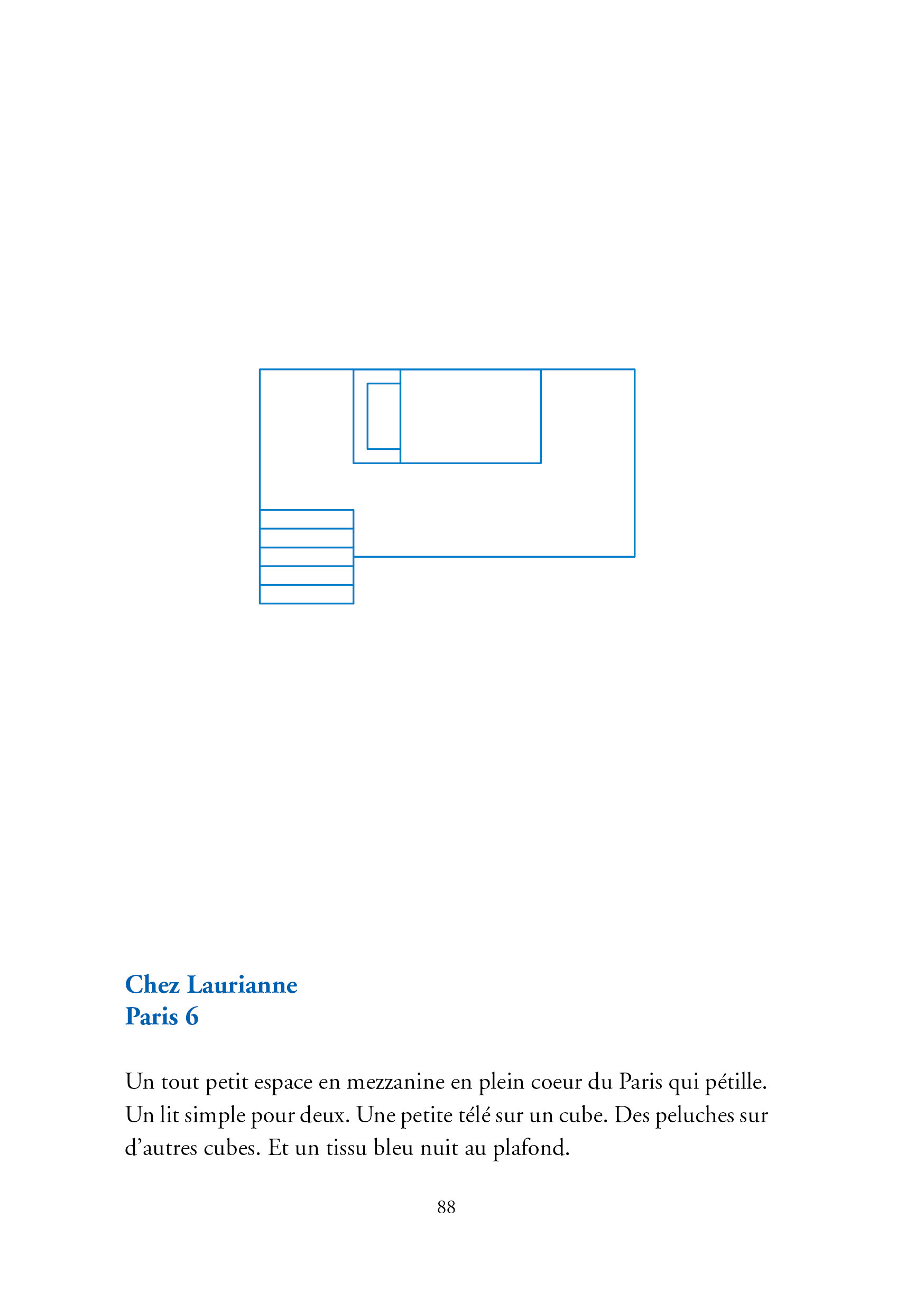 Chez Laurianne
Paris 6

Un tout petit espace en mezzanine en plein coeur du Paris qui pétille. Un lit simple pour deux. Une petite télé sur un cube. Des peluches sur d'autres cubes. Et un tissu bleu nuit au plafond.

88